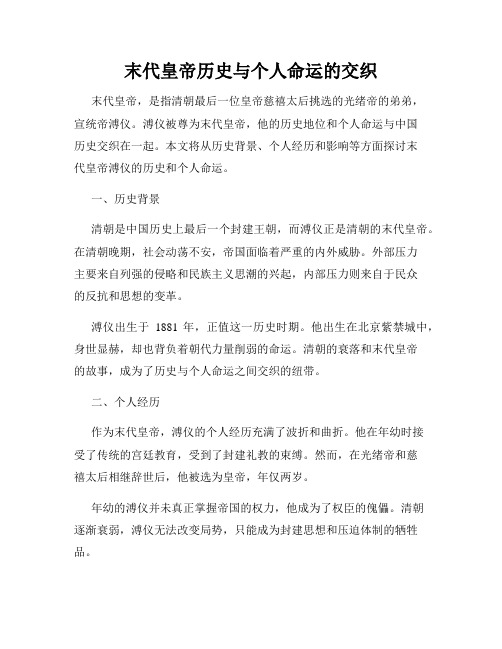 末代皇帝历史与个人命运的交织

末代皇帝，是指清朝最后一位皇帝慈禧太后挑选的光绪帝的弟弟，宣统帝溥仪。溥仪被尊为末代皇帝，他的历史地位和个人命运与中国历史交织在一起。本文将从历史背景、个人经历和影响等方面探讨末代皇帝溥仪的历史和个人命运。

一、历史背景

清朝是中国历史上最后一个封建王朝，而溥仪正是清朝的末代皇帝。在清朝晚期，社会动荡不安，帝国面临着严重的内外威胁。外部压力主要来自列强的侵略和民族主义思潮的兴起，内部压力则来自于民众的反抗和思想的变革。

溥仪出生于 1881 年，正值这一历史时期。他出生在北京紫禁城中，身世显赫，却也背负着朝代力量削弱的命运。清朝的衰落和末代皇帝的故事，成为了历史与个人命运之间交织的纽带。

二、个人经历

作为末代皇帝，溥仪的个人经历充满了波折和曲折。他在年幼时接受了传统的宫廷教育，受到了封建礼教的束缚。然而，在光绪帝和慈禧太后相继辞世后，他被选为皇帝，年仅两岁。

年幼的溥仪并未真正掌握帝国的权力，他成为了权臣的傀儡。清朝逐渐衰弱，溥仪无法改变局势，只能成为封建思想和压迫体制的牺牲品。